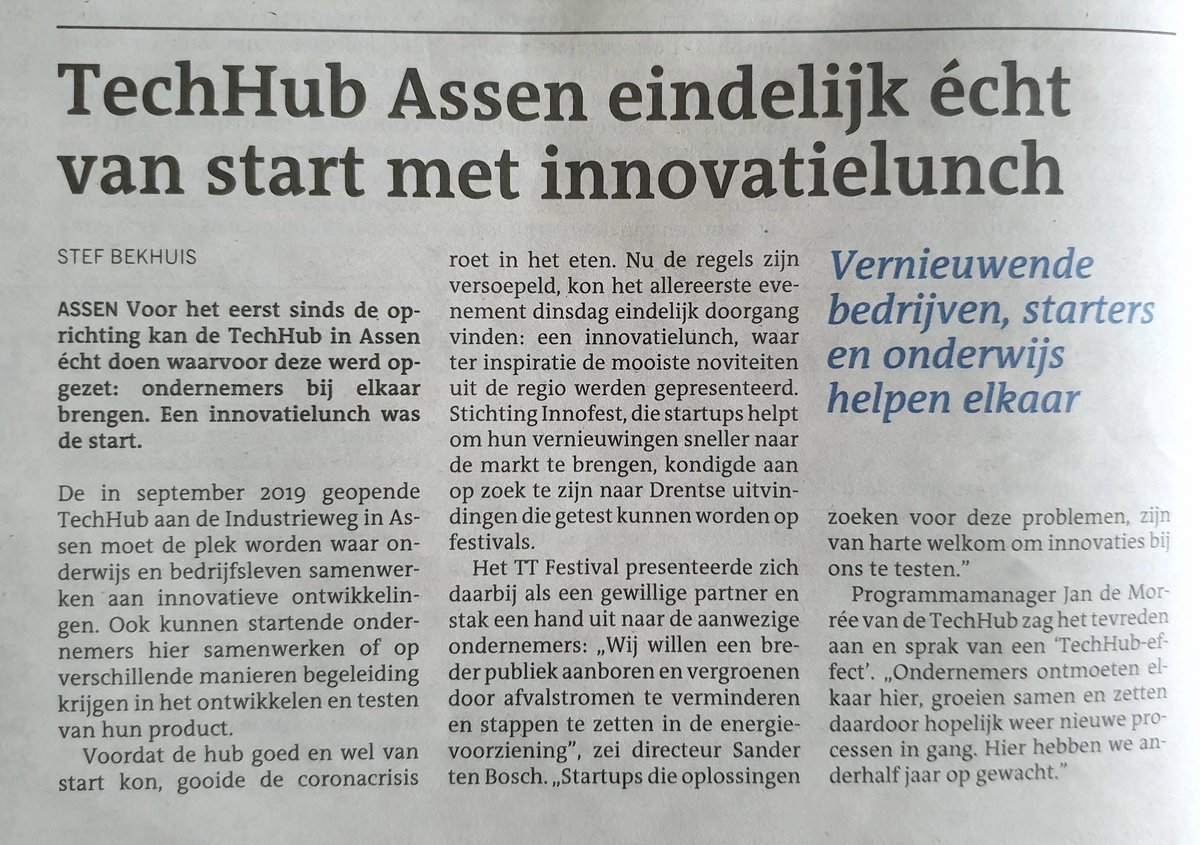 TechHub Assen eindelijk écht van start met innovatielunch

STEF BEKHUIS

ASSEN Voor het eerst sinds de oprichting kan de TechHub in Assen écht doen waarvoor deze werd opgezet: ondernemers bij elkaar brengen. Een innovatielunch was de start.

De in september 2019 geopende TechHub aan de Industrieweg in Assen moet de plek worden waar onderwijs en bedrijfsleven samenwerken aan innovatieve ontwikkelingen. Ook kunnen startende ondernemers hier samenwerken of op verschillende manieren begeleiding krijgen in het ontwikkelen en testen van hun product.

Voordat de hub goed en wel van start kon, gooide de coronacrisis roet in het eten. Nu de regels zijn versoepeld, kon het allereerste evenement dinsdag eindelijk doorgang vinden: een innovatielunch, waar ter inspiratie de mooiste noviteiten uit de regio werden gepresenteerd. Stichting Innofest, die startups helpt om hun vernieuwingen sneller naar de markt te brengen, kondigde aan op zoek te zijn naar Drentse uitvindingen die getest kunnen worden op festivals.

Het TT Festival presenteerde zich daarbij als een gewillige partner en stak een hand uit naar de aanwezige ondernemers: „Wij willen een breder publiek aanboren en vergroenen door afvalstromen te verminderen en stappen te zetten in de energievoorziening", zei directeur Sander ten Bosch. „Startups die oplossingen

Vernieuwende bedrijven, starters en onderwijs helpen elkaar

zoeken voor deze problemen, zijn van harte welkom om innovaties bij ons te testen."

Programmamanager Jan de Morrée van de TechHub zag het tevreden aan en sprak van een 'TechHub-effect'. „Ondernemers ontmoeten elkaar hier, groeien samen en zetten daardoor hopelijk weer nieuwe processen in gang. Hier hebben we anderhalf jaar op gewacht."